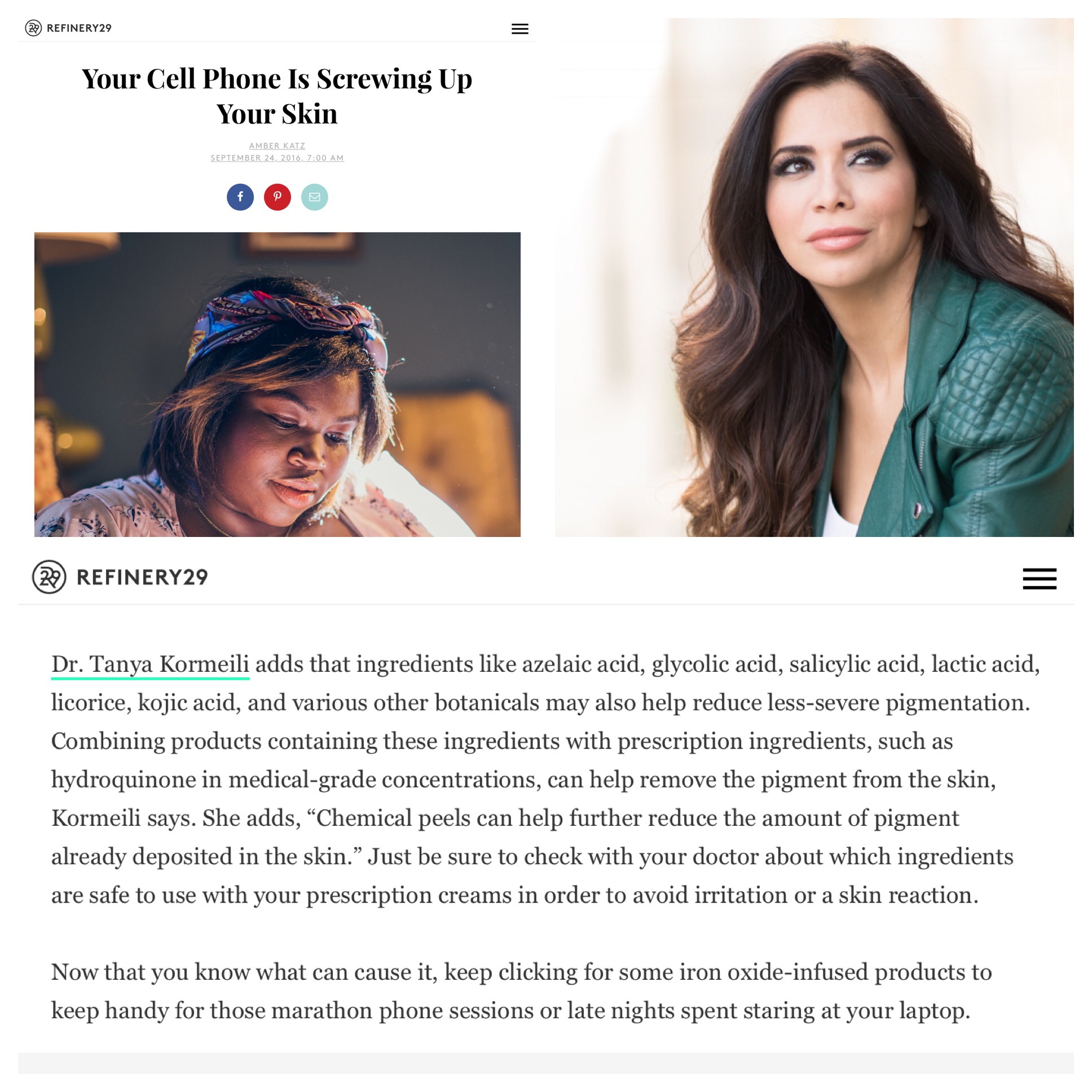 REFINERY29

Your Cell Phone Is Screwing Up Your Skin

AMBER KATZ
SEPTEMBER 24, 2016, 7:00 AM

REFINERY29

Dr. Tanya Kormeili adds that ingredients like azelaic acid, glycolic acid, salicylic acid, lactic acid, licorice, kojic acid, and various other botanicals may also help reduce less-severe pigmentation. Combining products containing these ingredients with prescription ingredients, such as hydroquinone in medical-grade concentrations, can help remove the pigment from the skin, Kormeili says. She adds, “Chemical peels can help further reduce the amount of pigment already deposited in the skin.” Just be sure to check with your doctor about which ingredients are safe to use with your prescription creams in order to avoid irritation or a skin reaction.

Now that you know what can cause it, keep clicking for some iron oxide-infused products to keep handy for those marathon phone sessions or late nights spent staring at your laptop.